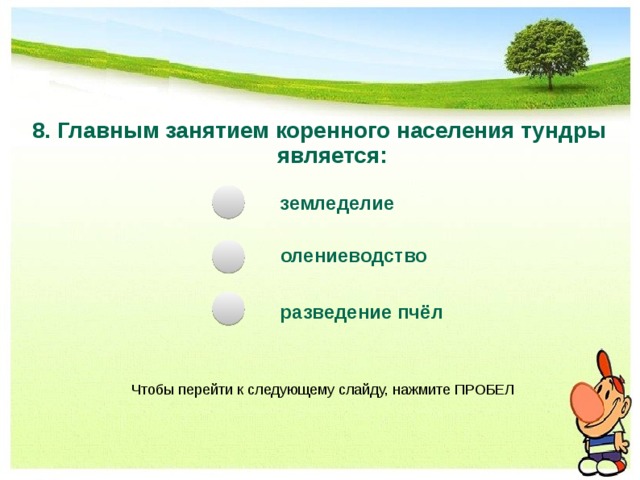 8. Главным занятием коренного населения тундры является:

земледелие

олениеводство

разведение пчёл

Чтобы перейти к следующему слайду, нажмите ПРОБЕЛ